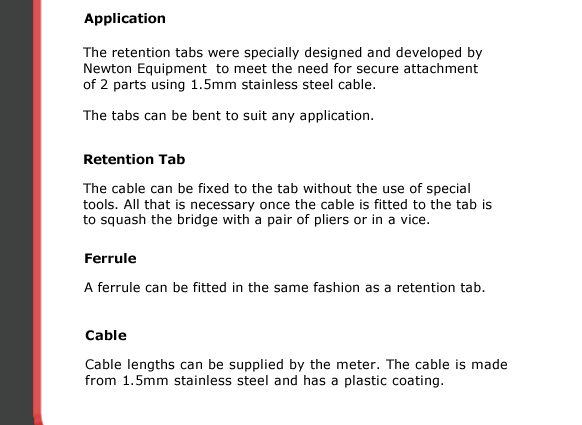 Application

The retention tabs were specially designed and developed by Newton Equipment to meet the need for secure attachment of 2 parts using 1.5mm stainless steel cable.

The tabs can be bent to suit any application.

Retention Tab

The cable can be fixed to the tab without the use of special tools. All that is necessary once the cable is fitted to the tab is to squash the bridge with a pair of pliers or in a vice.

Ferrule

A ferrule can be fitted in the same fashion as a retention tab.

Cable

Cable lengths can be supplied by the meter. The cable is made from 1.5mm stainless steel and has a plastic coating.